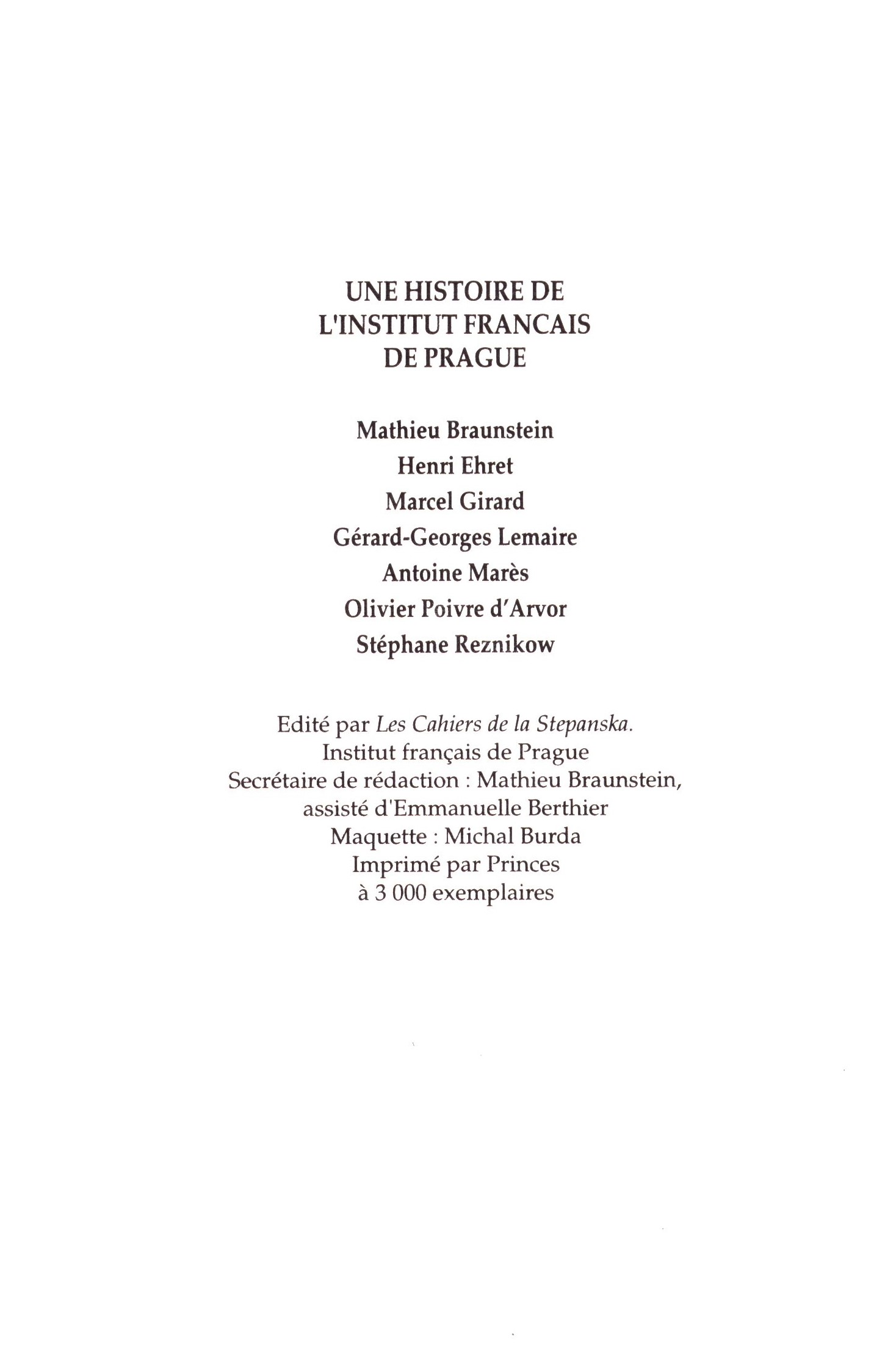 UNE HISTOIRE DE
L'INSTITUT FRANCAIS
DE PRAGUE

Mathieu Braunstein
Henri Ehret
Marcel Girard
Gérard-Georges Lemaire
Antoine Marès
Olivier Poivre d'Arvor
Stéphane Reznikow

Edité par Les Cahiers de la Stepanska.
Institut français de Prague
Secrétaire de rédaction : Mathieu Braunstein,
assisté d'Emmanuelle Berthier
Maquette : Michal Burda
Imprimé par Princes
à 3 000 exemplaires